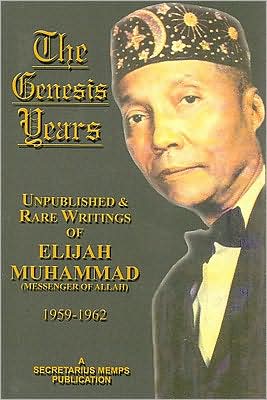 The Genesis Years

UNPUBLISHED & RARE WRITINGS OF

ELIJAH MUHAMMAD

(MESSENGER OF ALLAH)

1959-1962

A SECRETARIUS MEMPS PUBLICATION